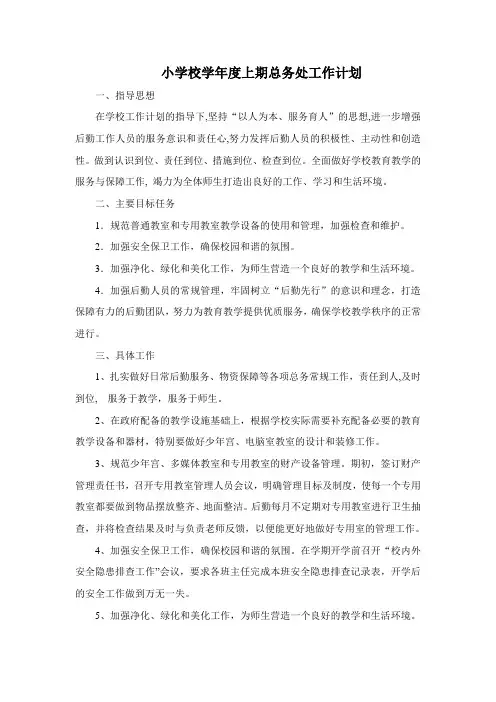 小学校学年度上期总务处工作计划

一、指导思想

在学校工作计划的指导下,坚持“以人为本、服务育人”的思想,进一步增强后勤工作人员的服务意识和责任心,努力发挥后勤人员的积极性、主动性和创造性。做到认识到位、责任到位、措施到位、检查到位。全面做好学校教育教学的服务与保障工作, 竭力为全体师生打造出良好的工作、学习和生活环境。

二、主要目标任务

1．规范普通教室和专用教室教学设备的使用和管理，加强检查和维护。

2．加强安全保卫工作，确保校园和谐的氛围。

3．加强净化、绿化和美化工作，为师生营造一个良好的教学和生活环境。

4．加强后勤人员的常规管理，牢固树立“后勤先行”的意识和理念，打造保障有力的后勤团队，努力为教育教学提供优质服务，确保学校教学秩序的正常进行。

三、具体工作

1、扎实做好日常后勤服务、物资保障等各项总务常规工作，责任到人,及时到位， 服务于教学，服务于师生。

2、在政府配备的教学设施基础上，根据学校实际需要补充配备必要的教育教学设备和器材，特别要做好少年宫、电脑室教室的设计和装修工作。

3、规范少年宫、多媒体教室和专用教室的财产设备管理。期初，签订财产管理责任书，召开专用教室管理人员会议，明确管理目标及制度，使每一个专用教室都要做到物品摆放整齐、地面整洁。后勤每月不定期对专用教室进行卫生抽查，并将检查结果及时与负责老师反馈，以便能更好地做好专用室的管理工作。

4、加强安全保卫工作，确保校园和谐的氛围。在学期开学前召开“校内外安全隐患排查工作”会议，要求各班主任完成本班安全隐患排查记录表，开学后的安全工作做到万无一失。

5、加强净化、绿化和美化工作，为师生营造一个良好的教学和生活环境。